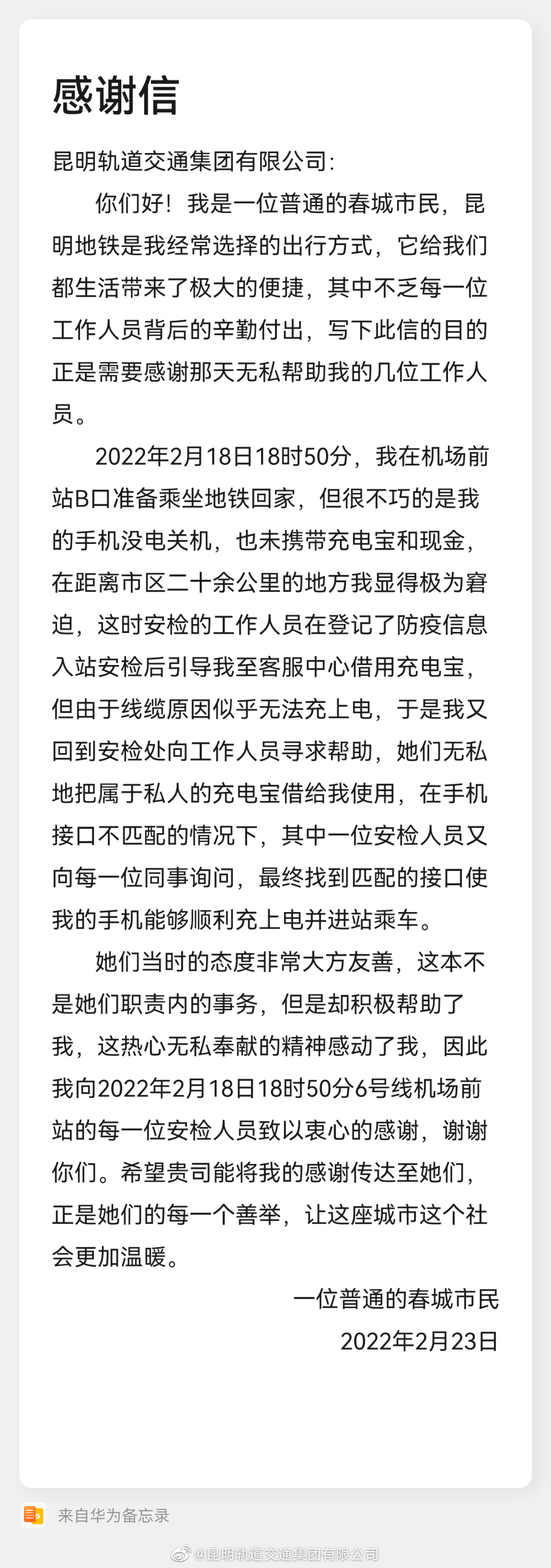 感谢信

昆明轨道交通集团有限公司:

你们好！我是一位普通的春城市民，昆明地铁是我经常选择的出行方式，它给我们都生活带来了极大的便捷，其中不乏每一位工作人员背后的辛勤付出，写下此信的目的正是需要感谢那天无私帮助我的几位工作人员。

2022年2月18日18时50分，我在机场前站B口准备乘坐地铁回家，但很不巧的是我的手机没电关机，也未携带充电宝和现金，在距离市区二十余公里的地方我显得极为窘迫，这时安检的工作人员在登记了防疫信息入站安检后引导我至客服中心借用充电宝，但由于线缆原因似乎无法充上电，于是我又回到安检处向工作人员寻求帮助，她们无私地把属于私人的充电宝借给我使用，在手机接口不匹配的情况下，其中一位安检人员又向每一位同事询问，最终找到匹配的接口使我的手机能够顺利充上电并进站乘车。

她们当时的态度非常大方友善，这本不是她们职责内的事务，但是却积极帮助了我，这热心无私奉献的精神感动了我，因此我向2022年2月18日18时50分6号线机场前站的每一位安检人员致以衷心的感谢，谢谢你们。希望贵司能将我的感谢传达至她们，正是她们的每一个善举，让这座城市这个社会更加温暖。

一位普通的春城市民
2022年2月23日

来自华为备忘录

@昆明轨道交通集团有限公司